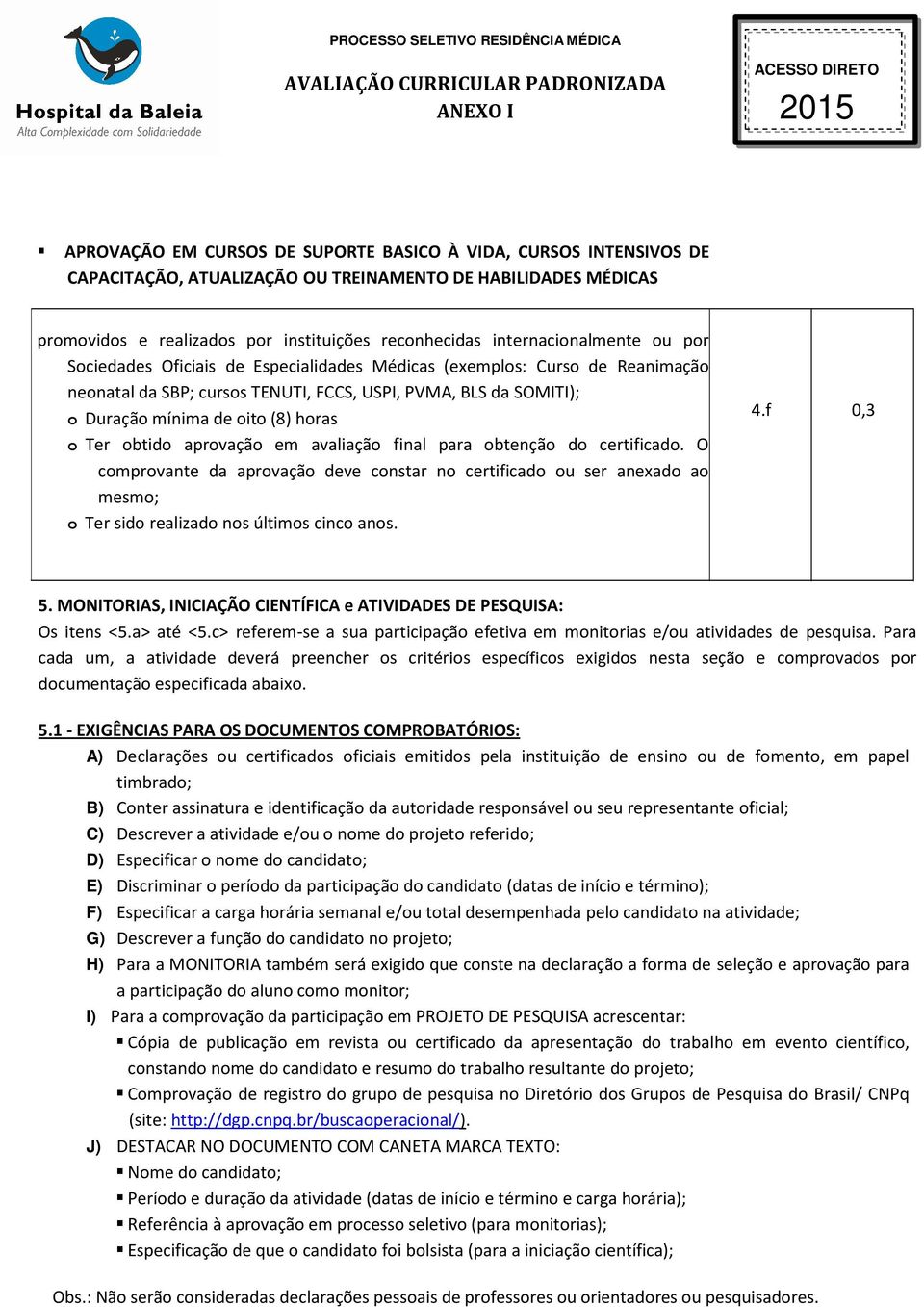 Hospital da Baleia
Alta Complexidade com Solidariedade

PROCESSO SELETIVO RESIDÊNCIA MÉDICA

AVALIAÇÃO CURRICULAR PADRONIZADA
ANEXO I

ACESSO DIRETO
2015

▪ APROVAÇÃO EM CURSOS DE SUPORTE BASICO À VIDA, CURSOS INTENSIVOS DE CAPACITAÇÃO, ATUALIZAÇÃO OU TREINAMENTO DE HABILIDADES MÉDICAS

| promovidos e realizados por instituições reconhecidas internacionalmente ou por Sociedades Oficiais de Especialidades Médicas (exemplos: Curso de Reanimação neonatal da SBP; cursos TENUTI, FCCS, USPI, PVMA, BLS da SOMITI); o Duração mínima de oito (8) horas o Ter obtido aprovação em avaliação final para obtenção do certificado. O comprovante da aprovação deve constar no certificado ou ser anexado ao mesmo; o Ter sido realizado nos últimos cinco anos. | 4.f | 0,3 |
|---|---|---|

5. MONITORIAS, INICIAÇÃO CIENTÍFICA e ATIVIDADES DE PESQUISA:
Os itens <5.a> até <5.c> referem-se a sua participação efetiva em monitorias e/ou atividades de pesquisa. Para cada um, a atividade deverá preencher os critérios específicos exigidos nesta seção e comprovados por documentação especificada abaixo.

5.1 - EXIGÊNCIAS PARA OS DOCUMENTOS COMPROBATÓRIOS:
A) Declarações ou certificados oficiais emitidos pela instituição de ensino ou de fomento, em papel timbrado;
B) Conter assinatura e identificação da autoridade responsável ou seu representante oficial;
C) Descrever a atividade e/ou o nome do projeto referido;
D) Especificar o nome do candidato;
E) Discriminar o período da participação do candidato (datas de início e término);
F) Especificar a carga horária semanal e/ou total desempenhada pelo candidato na atividade;
G) Descrever a função do candidato no projeto;
H) Para a MONITORIA também será exigido que conste na declaração a forma de seleção e aprovação para a participação do aluno como monitor;
I) Para a comprovação da participação em PROJETO DE PESQUISA acrescentar:
▪ Cópia de publicação em revista ou certificado da apresentação do trabalho em evento científico, constando nome do candidato e resumo do trabalho resultante do projeto;
▪ Comprovação de registro do grupo de pesquisa no Diretório dos Grupos de Pesquisa do Brasil/ CNPq (site: http://dgp.cnpq.br/buscaoperacional/).
J) DESTACAR NO DOCUMENTO COM CANETA MARCA TEXTO:
▪ Nome do candidato;
▪ Período e duração da atividade (datas de início e término e carga horária);
▪ Referência à aprovação em processo seletivo (para monitorias);
▪ Especificação de que o candidato foi bolsista (para a iniciação científica);

Obs.: Não serão consideradas declarações pessoais de professores ou orientadores ou pesquisadores.